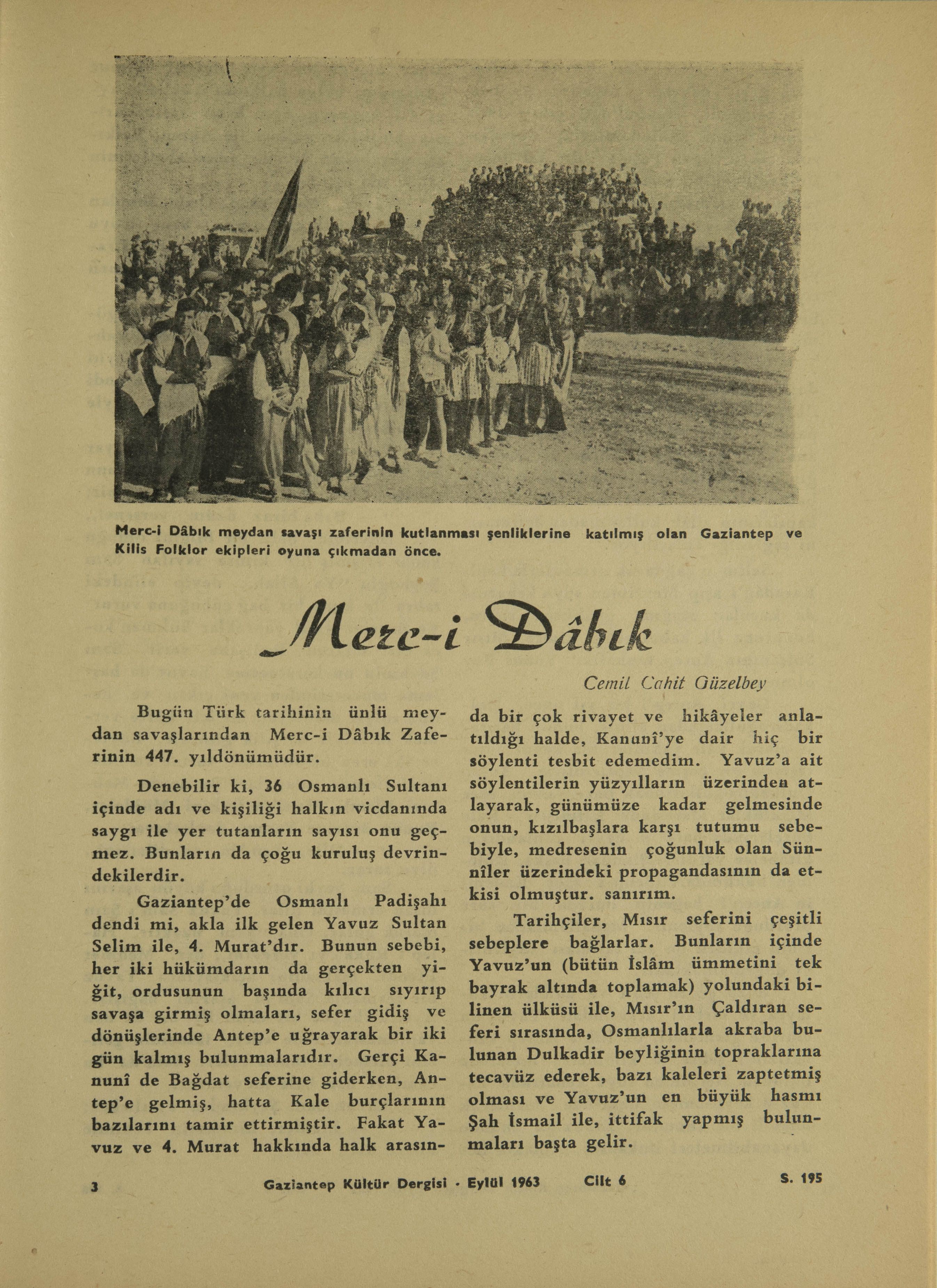 Merc-i Dâbık meydan savaşı zaferinin kutlanması şenliklerine katılmış olan Gaziantep ve Kilis Folklor ekipleri oyuna çıkmadan önce.

Merc-i Dâbık

Cemil Cahit Güzelbey

Bugün Türk tarihinin ünlü meydan savaşlarından Merc-i Dâbık Zaferinin 447. yıldönümüdür.

Denebilir ki, 36 Osmanlı Sultanı içinde adı ve kişiliği halkın vicdanında saygı ile yer tutanların sayısı onu geçmez. Bunların da çoğu kuruluş devrindekilerdir.

Gaziantep'de Osmanlı Padişahı dendi mi, akla ilk gelen Yavuz Sultan Selim ile, 4. Murat'dır. Bunun sebebi, her iki hükümdarın da gerçekten yiğit, ordusunun başında kılıcı sıyırıp savaşa girmiş olmaları, sefer gidiş ve dönüşlerinde Antep'e uğrayarak bir iki gün kalmış bulunmalarıdır. Gerçi Kanunî de Bağdat seferine giderken, Antep'e gelmiş, hatta Kale burçlarının bazılarını tamir ettirmiştir. Fakat Yavuz ve 4. Murat hakkında halk arasında bir çok rivayet ve hikâyeler anlatıldığı halde, Kanunî'ye dair hiç bir söylenti tesbit edemedim. Yavuz'a ait söylentilerin yüzyılların üzerinden atlayarak, günümüze kadar gelmesinde onun, kızılbaşlara karşı tutumu sebebiyle, medresenin çoğunluk olan Sünnîler üzerindeki propagandasının da etkisi olmuştur. sanırım.

Tarihçiler, Mısır seferini çeşitli sebeplere bağlarlar. Bunların içinde Yavuz'un (bütün İslâm ümmetini tek bayrak altında toplamak) yolundaki bilinen ülküsü ile, Mısır'ın Çaldıran seferi sırasında, Osmanlılarla akraba bulunan Dulkadir beyliğinin topraklarına tecavüz ederek, bazı kaleleri zaptetmiş olması ve Yavuz'un en büyük hasmı Şah İsmail ile, ittifak yapmış bulunmaları başta gelir.

3 Gaziantep Kültür Dergisi · Eylül 1963 Cilt 6 S. 195